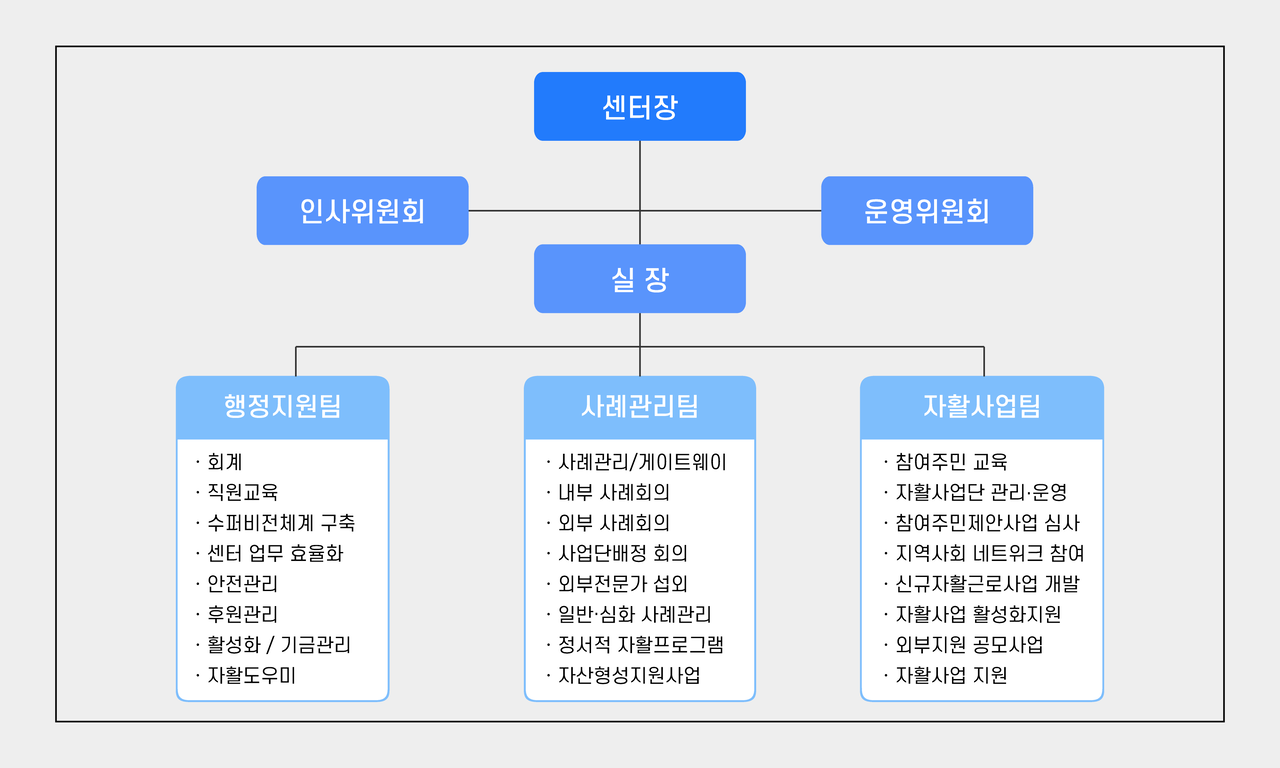 센터장

인사위원회

운영위원회

실 장

행정지원팀

· 회계
· 직원교육
· 수퍼비전체계 구축
· 센터 업무 효율화
· 안전관리
· 후원관리
· 활성화 / 기금관리
· 자활도우미

사례관리팀

· 사례관리/게이트웨이
· 내부 사례회의
· 외부 사례회의
· 사업단배정 회의
· 외부전문가 섭외
· 일반·심화 사례관리
· 정서적 자활프로그램
· 자산형성지원사업

자활사업팀

· 참여주민 교육
· 자활사업단 관리·운영
· 참여주민제안사업 심사
· 지역사회 네트워크 참여
· 신규자활근로사업 개발
· 자활사업 활성화지원
· 외부지원 공모사업
· 자활사업 지원